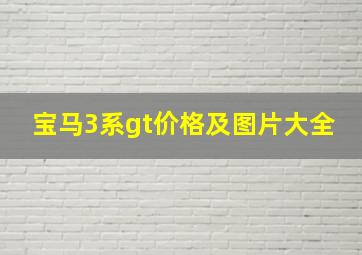 宝马3系gt价格及图片大全